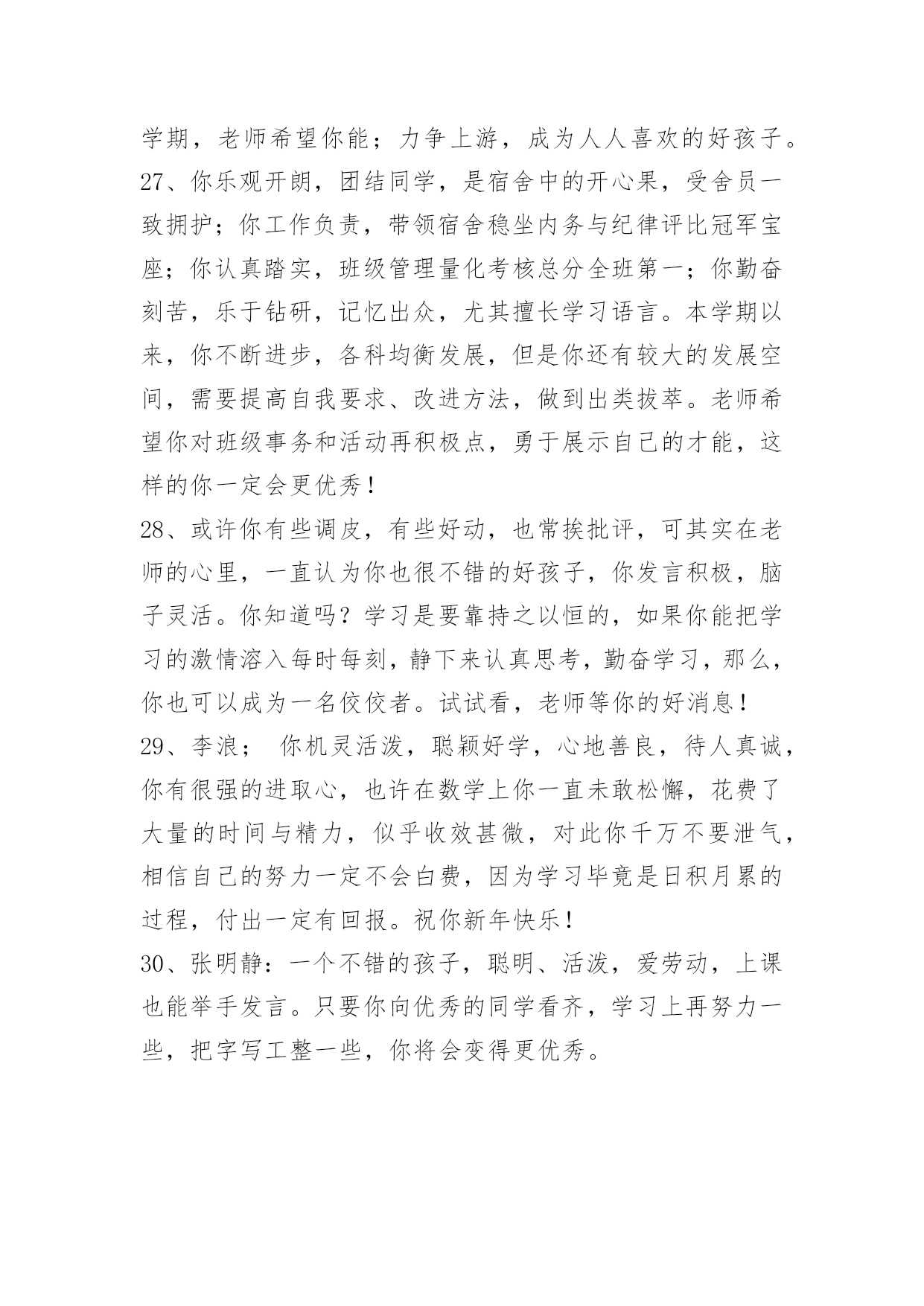 学期，老师希望你能；力争上游，成为人人喜欢的好孩子。
27、你乐观开朗，团结同学，是宿舍中的开心果，受舍员一致拥护；你工作负责，带领宿舍稳坐内务与纪律评比冠军宝座；你认真踏实，班级管理量化考核总分全班第一；你勤奋刻苦，乐于钻研，记忆出众，尤其擅长学习语言。本学期以来，你不断进步，各科均衡发展，但是你还有较大的发展空间，需要提高自我要求、改进方法，做到出类拔萃。老师希望你对班级事务和活动再积极点，勇于展示自己的才能，这样的你一定会更优秀！
28、或许你有些调皮，有些好动，也常挨批评，可其实在老师的心里，一直认为你也很不错的好孩子，你发言积极，脑子灵活。你知道吗？学习是要靠持之以恒的，如果你能把学习的激情溶入每时每刻，静下来认真思考，勤奋学习，那么，你也可以成为一名佼佼者。试试看，老师等你的好消息！
29、李浪； 你机灵活泼，聪颖好学，心地善良，待人真诚，你有很强的进取心，也许在数学上你一直未敢松懈，花费了大量的时间与精力，似乎收效甚微，对此你千万不要泄气，相信自己的努力一定不会白费，因为学习毕竟是日积月累的过程，付出一定有回报。祝你新年快乐！
30、张明静：一个不错的孩子，聪明、活泼，爱劳动，上课也能举手发言。只要你向优秀的同学看齐，学习上再努力一些，把字写工整一些，你将会变得更优秀。